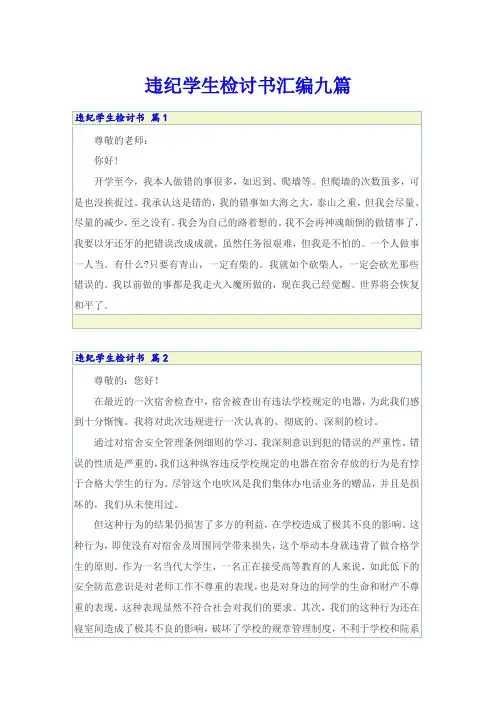 违纪学生检讨书汇编九篇

违纪学生检讨书 篇1

尊敬的老师：

你好！

开学至今，我本人做错的事很多，如迟到、爬墙等。但爬墙的次数虽多，可是也没挨捉过。我承认这是错的，我的错事如大海之大，泰山之重，但我会尽量、尽量的减少，至之没有。我会为自己的路着想的。我不会再神魂颠倒的做错事了，我要以牙还牙的把错误改成成就，虽然任务很艰难，但我是不怕的。一个人做事一人当。有什么?只要有青山，一定有柴的。我就如个砍柴人，一定会砍光那些错误的。我以前做的事都是我走火入魔所做的，现在我已经觉醒。世界将会恢复和平了。

违纪学生检讨书 篇2

尊敬的：您好！

在最近的一次宿舍检查中，宿舍被查出有违法学校规定的电器，为此我们感到十分惭愧。我将对此次违规进行一次认真的、彻底的、深刻的检讨。

通过对宿舍安全管理条例细则的学习，我深刻意识到犯的错误的严重性，错误的性质是严重的，我们这种纵容违反学校规定的电器在宿舍存放的行为是有悖于合格大学生的行为。尽管这个电吹风是我们集体办电话业务的赠品，并且是损坏的，我们从未使用过。

但这种行为的结果仍损害了多方的利益，在学校造成了极其不良的影响。这种行为，即使没有对宿舍及周围同学带来损失，这个举动本身就违背了做合格学生的原则。作为一名当代大学生，一名正在接受高等教育的人来说，如此低下的安全防范意识是对老师工作不尊重的表现，也是对身边的同学的生命和财产不尊重的表现，这种表现显然不符合社会对我们的要求。其次，我们的这种行为还在寝室间造成了极其不良的影响，破坏了学校的规章管理制度，不利于学校和院系